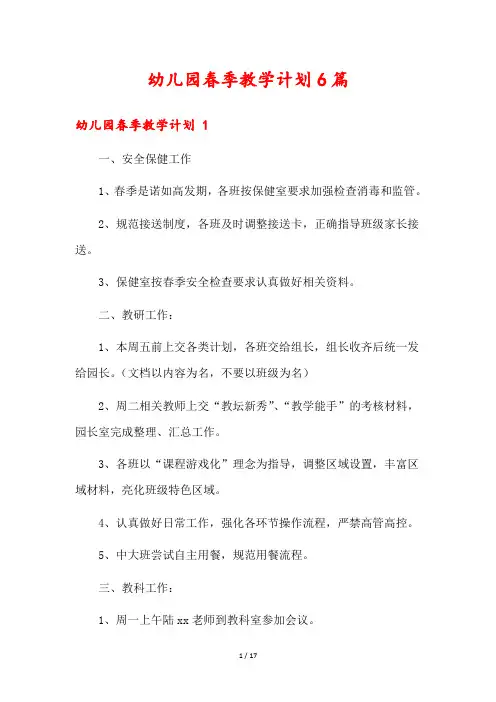 幼儿园春季教学计划6篇

幼儿园春季教学计划 1

一、安全保健工作

1、春季是诺如高发期，各班按保健室要求加强检查消毒和监管。

2、规范接送制度，各班及时调整接送卡，正确指导班级家长接送。

3、保健室按春季安全检查要求认真做好相关资料。

二、教研工作：

1、本周五前上交各类计划，各班交给组长，组长收齐后统一发给园长。（文档以内容为名，不要以班级为名）

2、周二相关教师上交“教坛新秀”、“教学能手”的考核材料，园长室完成整理、汇总工作。

3、各班以“课程游戏化”理念为指导，调整区域设置，丰富区域材料，亮化班级特色区域。

4、认真做好日常工作，强化各环节操作流程，严禁高管高控。

5、中大班尝试自主用餐，规范用餐流程。

三、教科工作：

1、周一上午陆xx老师到教科室参加会议。

1 / 17